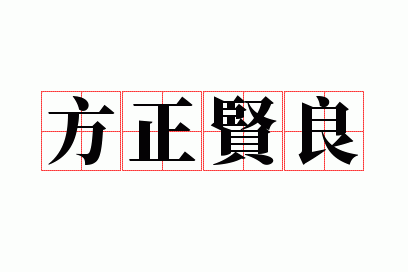 方正賢良